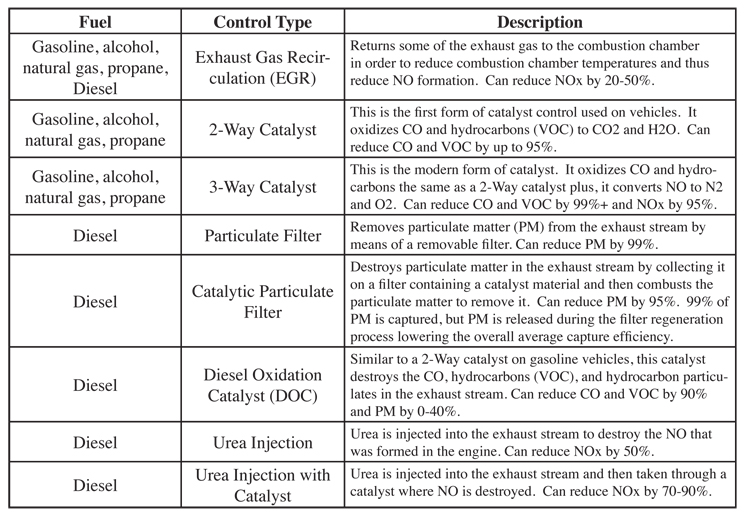 | Fuel | Control Type | Description |
|---|---|---|
| Gasoline, alcohol, natural gas, propane, Diesel | Exhaust Gas Recirculation (EGR) | Returns some of the exhaust gas to the combustion chamber in order to reduce combustion chamber temperatures and thus reduce NO formation. Can reduce NOx by 20-50%. |
| Gasoline, alcohol, natural gas, propane | 2-Way Catalyst | This is the first form of catalyst control used on vehicles. It oxidizes CO and hydrocarbons (VOC) to CO2 and H2O. Can reduce CO and VOC by up to 95%. |
| Gasoline, alcohol, natural gas, propane | 3-Way Catalyst | This is the modern form of catalyst. It oxidizes CO and hydrocarbons the same as a 2-Way catalyst plus, it converts NO to N2 and O2. Can reduce CO and VOC by 99%+ and NOx by 95%. |
| Diesel | Particulate Filter | Removes particulate matter (PM) from the exhaust stream by means of a removable filter. Can reduce PM by 99%. |
| Diesel | Catalytic Particulate Filter | Destroys particulate matter in the exhaust stream by collecting it on a filter containing a catalyst material and then combusts the particulate matter to remove it. Can reduce PM by 95%. 99% of PM is captured, but PM is released during the filter regeneration process lowering the overall average capture efficiency. |
| Diesel | Diesel Oxidation Catalyst (DOC) | Similar to a 2-Way catalyst on gasoline vehicles, this catalyst destroys the CO, hydrocarbons (VOC), and hydrocarbon particulates in the exhaust stream. Can reduce CO and VOC by 90% and PM by 0-40%. |
| Diesel | Urea Injection | Urea is injected into the exhaust stream to destroy the NO that was formed in the engine. Can reduce NOx by 50%. |
| Diesel | Urea Injection with Catalyst | Urea is injected into the exhaust stream and then taken through a catalyst where NO is destroyed. Can reduce NOx by 70-90%. |